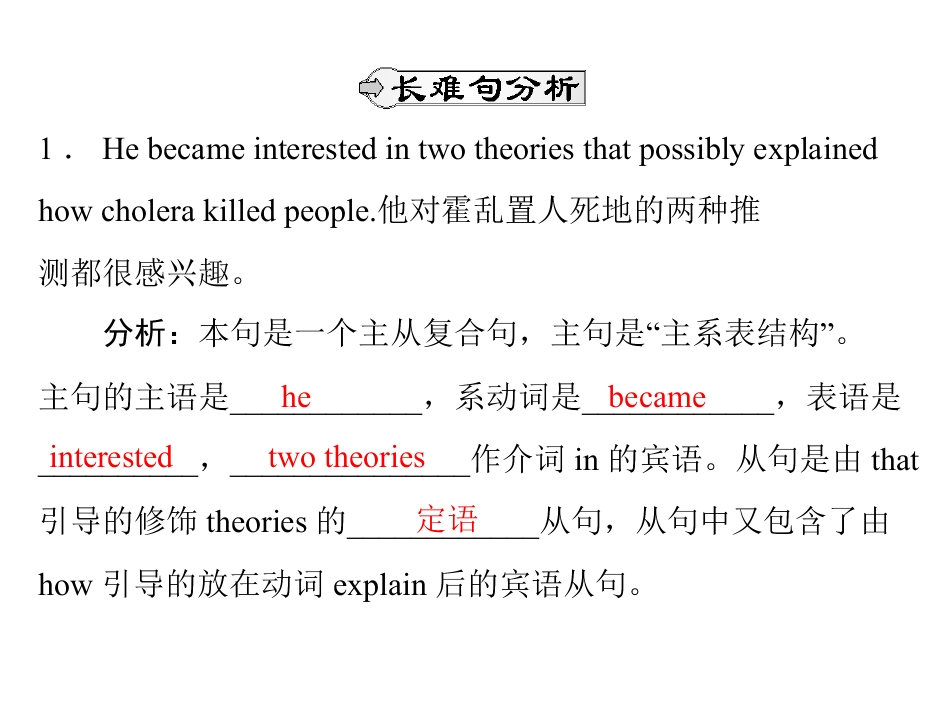 长难句分析

1． He became interested in two theories that possibly explained how cholera killed people.他对霍乱置人死地的两种推测都很感兴趣。

分析：本句是一个主从复合句，主句是“主系表结构”。主句的主语是he，系动词是became，表语是interested，two theories作介词in的宾语。从句是由that引导的修饰theories的定语从句，从句中又包含了由how引导的放在动词explain后的宾语从句。